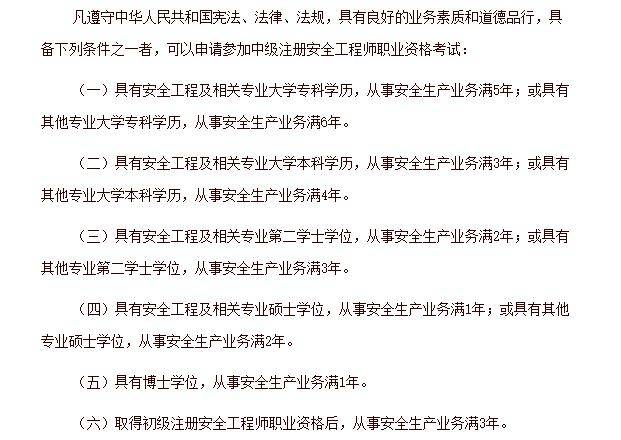 凡遵守中华人民共和国宪法、法律、法规，具有良好的业务素质和道德品行，具备下列条件之一者，可以申请参加中级注册安全工程师职业资格考试：

（一）具有安全工程及相关专业大学专科学历，从事安全生产业务满5年；或具有其他专业大学专科学历，从事安全生产业务满6年。

（二）具有安全工程及相关专业大学本科学历，从事安全生产业务满3年；或具有其他专业大学本科学历，从事安全生产业务满4年。

（三）具有安全工程及相关专业第二学士学位，从事安全生产业务满2年；或具有其他专业第二学士学位，从事安全生产业务满3年。

（四）具有安全工程及相关专业硕士学位，从事安全生产业务满1年；或具有其他专业硕士学位，从事安全生产业务满2年。

（五）具有博士学位，从事安全生产业务满1年。

（六）取得初级注册安全工程师职业资格后，从事安全生产业务满3年。